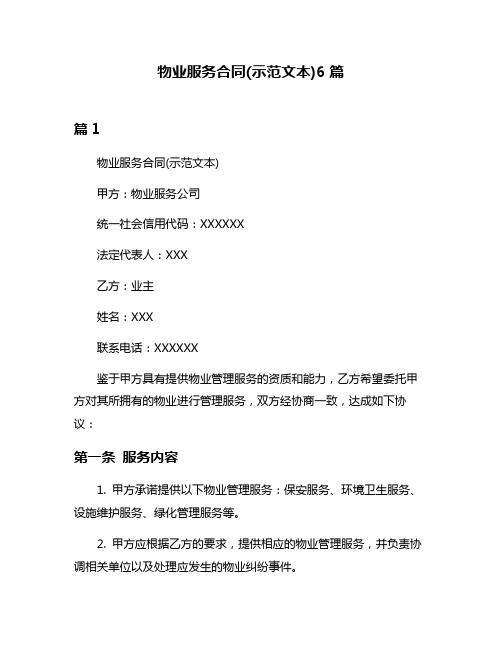 物业服务合同(示范文本)6 篇

篇 1

物业服务合同(示范文本)

甲方：物业服务公司

统一社会信用代码：XXXXXX

法定代表人：XXX

乙方：业主

姓名：XXX

联系电话：XXXXXX

鉴于甲方具有提供物业管理服务的资质和能力，乙方希望委托甲方对其所拥有的物业进行管理服务，双方经协商一致，达成如下协议：

第一条 服务内容

1. 甲方承诺提供以下物业管理服务：保安服务、环境卫生服务、设施维护服务、绿化管理服务等。

2. 甲方应根据乙方的要求，提供相应的物业管理服务，并负责协调相关单位以及处理应发生的物业纠纷事件。